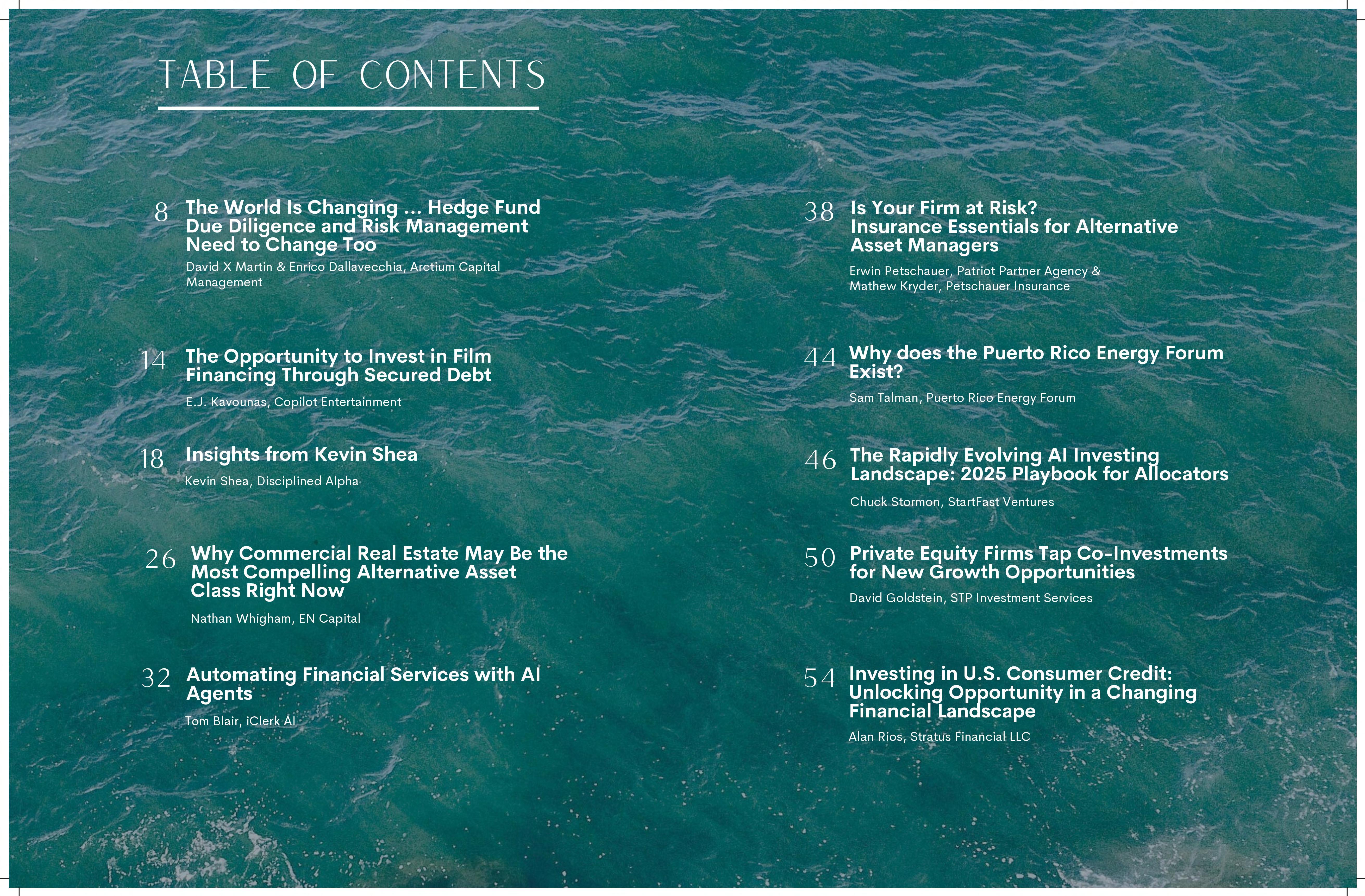 TABLE OF CONTENTS

8 The World Is Changing ... Hedge Fund Due Diligence and Risk Management Need to Change Too

David X Martin & Enrico Dallavecchia, Arctium Capital Management

14 The Opportunity to Invest in Film Financing Through Secured Debt

E.J. Kavounas, Copilot Entertainment

18 Insights from Kevin Shea

Kevin Shea, Disciplined Alpha

26 Why Commercial Real Estate May Be the Most Compelling Alternative Asset Class Right Now

Nathan Whigham, EN Capital

32 Automating Financial Services with AI Agents

Tom Blair, iClerk AI

38 Is Your Firm at Risk? Insurance Essentials for Alternative Asset Managers

Erwin Petschauer, Patriot Partner Agency & Mathew Kryder, Petschauer Insurance

44 Why does the Puerto Rico Energy Forum Exist?

Sam Talman, Puerto Rico Energy Forum

46 The Rapidly Evolving AI Investing Landscape: 2025 Playbook for Allocators

Chuck Stormon, StartFast Ventures

50 Private Equity Firms Tap Co-Investments for New Growth Opportunities

David Goldstein, STP Investment Services

54 Investing in U.S. Consumer Credit: Unlocking Opportunity in a Changing Financial Landscape

Alan Rios, Stratus Financial LLC